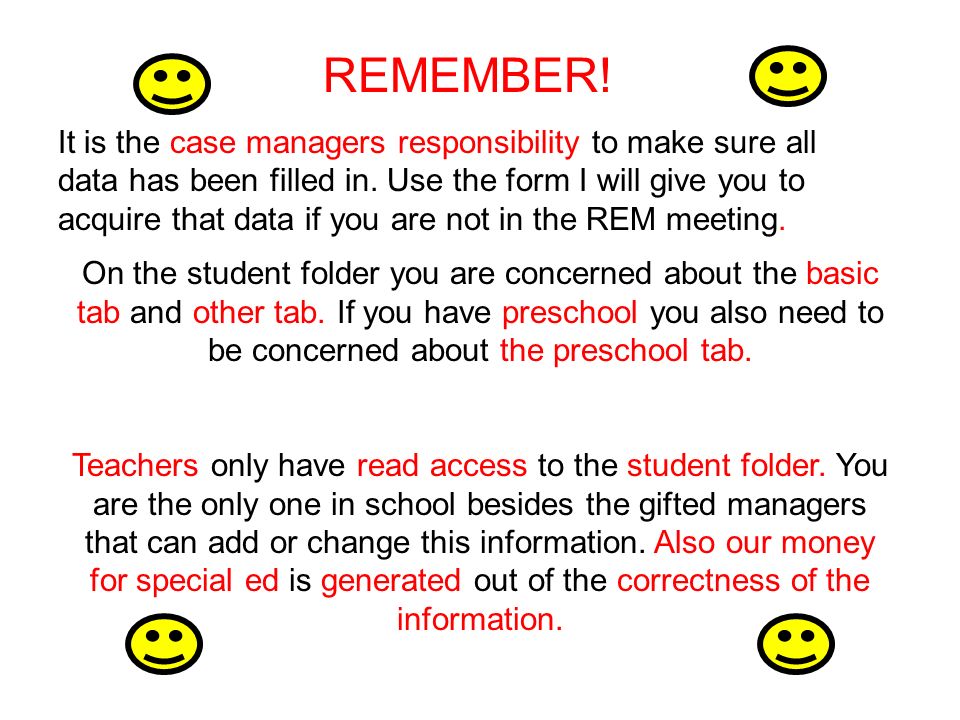 REMEMBER!

It is the case managers responsibility to make sure all data has been filled in. Use the form I will give you to acquire that data if you are not in the REM meeting.

On the student folder you are concerned about the basic tab and other tab. If you have preschool you also need to be concerned about the preschool tab.

Teachers only have read access to the student folder. You are the only one in school besides the gifted managers that can add or change this information. Also our money for special ed is generated out of the correctness of the information.